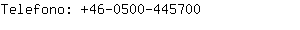 Telefono: +46-0500-445700